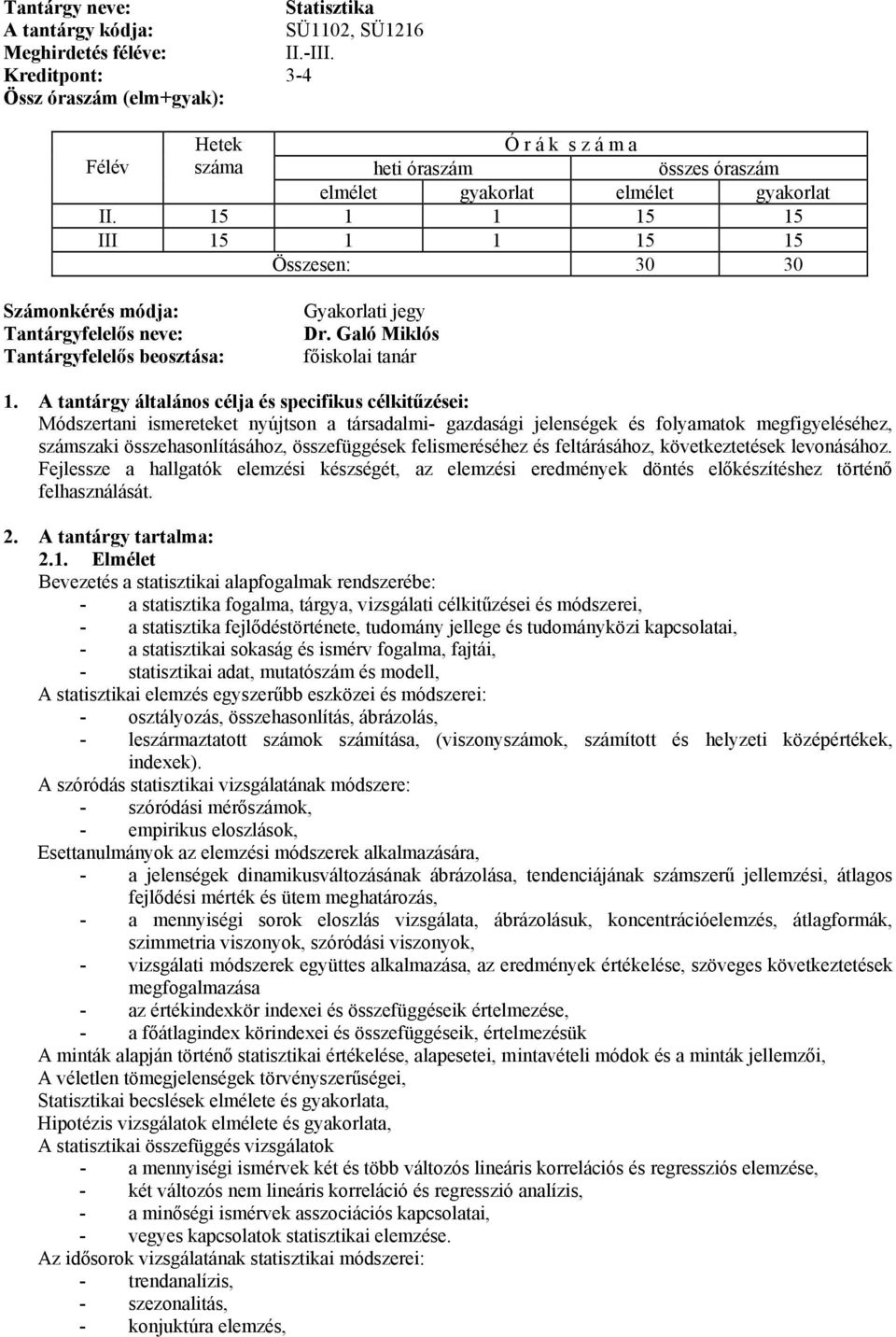 Tantárgy neve: Statisztika
A tantárgy kódja: SÜ1102, SÜ1216
Meghirdetés féléve: II.-III.
Kreditpont: 3-4
Össz óraszám (elm+gyak):

| Félév | Hetek száma | Ó r á k s z á m a | | | |
|---|---|---|---|---|---|
| | | heti óraszám | | összes óraszám | |
| | | elmélet | gyakorlat | elmélet | gyakorlat |
| II. | 15 | 1 | 1 | 15 | 15 |
| III | 15 | 1 | 1 | 15 | 15 |
| | | Összesen: | | 30 | 30 |

Számonkérés módja: Gyakorlati jegy
Tantárgyfelelős neve: Dr. Galó Miklós
Tantárgyfelelős beosztása: főiskolai tanár

1. A tantárgy általános célja és specifikus célkitűzései:
Módszertani ismereteket nyújtson a társadalmi- gazdasági jelenségek és folyamatok megfigyeléséhez, számszaki összehasonlításához, összefüggések felismeréséhez és feltárásához, következtetések levonásához. Fejlessze a hallgatók elemzési készségét, az elemzési eredmények döntés előkészítéshez történő felhasználását.

2. A tantárgy tartalma:
2.1. Elmélet
Bevezetés a statisztikai alapfogalmak rendszerébe:
- a statisztika fogalma, tárgya, vizsgálati célkitűzései és módszerei,
- a statisztika fejlődéstörténete, tudomány jellege és tudományközi kapcsolatai,
- a statisztikai sokaság és ismérv fogalma, fajtái,
- statisztikai adat, mutatószám és modell,
A statisztikai elemzés egyszerűbb eszközei és módszerei:
- osztályozás, összehasonlítás, ábrázolás,
- leszármaztatott számok számítása, (viszonyszámok, számított és helyzeti középértékek, indexek).
A szóródás statisztikai vizsgálatának módszere:
- szóródási mérőszámok,
- empirikus eloszlások,
Esettanulmányok az elemzési módszerek alkalmazására,
- a jelenségek dinamikusváltozásának ábrázolása, tendenciájának számszerű jellemzési, átlagos fejlődési mérték és ütem meghatározás,
- a mennyiségi sorok eloszlás vizsgálata, ábrázolásuk, koncentrációelemzés, átlagformák, szimmetria viszonyok, szóródási viszonyok,
- vizsgálati módszerek együttes alkalmazása, az eredmények értékelése, szöveges következtetések megfogalmazása
- az értékindexkör indexei és összefüggéseik értelmezése,
- a főátlagindex körindexei és összefüggéseik, értelmezésük
A minták alapján történő statisztikai értékelése, alapesetei, mintavételi módok és a minták jellemzői,
A véletlen tömegjelenségek törvényszerűségei,
Statisztikai becslések elmélete és gyakorlata,
Hipotézis vizsgálatok elmélete és gyakorlata,
A statisztikai összefüggés vizsgálatok
- a mennyiségi ismérvek két és több változós lineáris korrelációs és regressziós elemzése,
- két változós nem lineáris korreláció és regresszió analízis,
- a minőségi ismérvek asszociációs kapcsolatai,
- vegyes kapcsolatok statisztikai elemzése.
Az idősorok vizsgálatának statisztikai módszerei:
- trendanalízis,
- szezonalitás,
- konjuktúra elemzés,